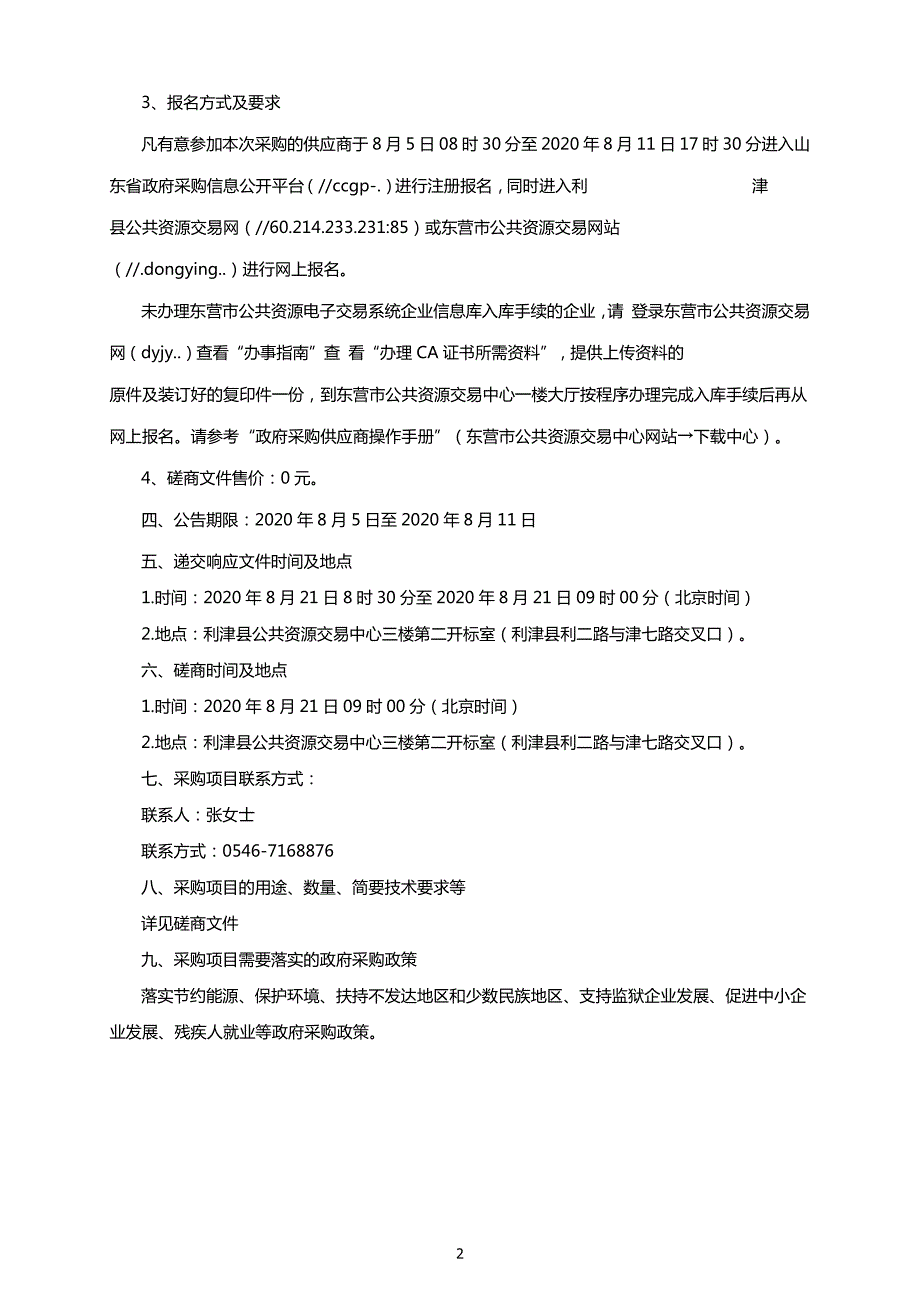 3、报名方式及要求

凡有意参加本次采购的供应商于 8 月 5 日 08 时 30 分至 2020 年 8 月 11 日 17 时 30 分进入山东省政府采购信息公开平台（//ccgp-.）进行注册报名，同时进入利 津县公共资源交易网（//60.214.233.231:85）或东营市公共资源交易网站（//.dongying..）进行网上报名。

未办理东营市公共资源电子交易系统企业信息库入库手续的企业，请 登录东营市公共资源交易网（dyjy..）查看“办事指南”查 看“办理 CA 证书所需资料”，提供上传资料的原件及装订好的复印件一份，到东营市公共资源交易中心一楼大厅按程序办理完成入库手续后再从网上报名。请参考“政府采购供应商操作手册”（东营市公共资源交易中心网站→下载中心）。

4、磋商文件售价：0 元。

四、公告期限：2020 年 8 月 5 日至 2020 年 8 月 11 日

五、递交响应文件时间及地点

1.时间：2020 年 8 月 21 日 8 时 30 分至 2020 年 8 月 21 日 09 时 00 分（北京时间）

2.地点：利津县公共资源交易中心三楼第二开标室（利津县利二路与津七路交叉口）。

六、磋商时间及地点

1.时间：2020 年 8 月 21 日 09 时 00 分（北京时间）

2.地点：利津县公共资源交易中心三楼第二开标室（利津县利二路与津七路交叉口）。

七、采购项目联系方式：

联系人：张女士

联系方式：0546-7168876

八、采购项目的用途、数量、简要技术要求等

详见磋商文件

九、采购项目需要落实的政府采购政策

落实节约能源、保护环境、扶持不发达地区和少数民族地区、支持监狱企业发展、促进中小企业发展、残疾人就业等政府采购政策。

2